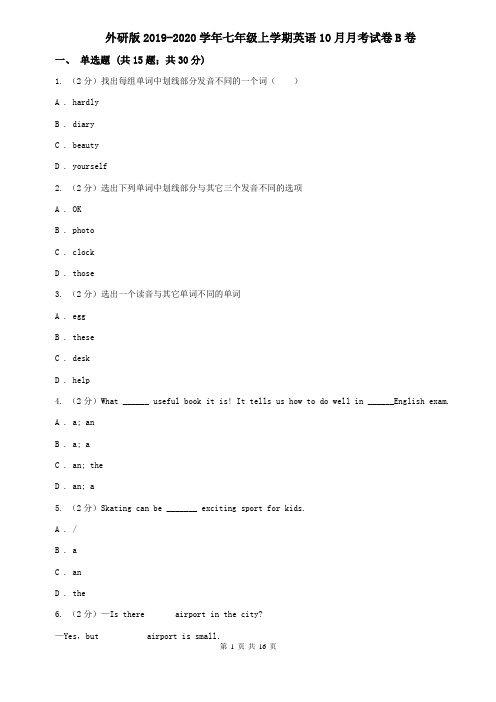 外研版 2019-2020 学年七年级上学期英语 10 月月考试卷 B 卷

一、 单选题 (共 15 题；共 30 分)

1. （2 分）找出每组单词中划线部分发音不同的一个词（　　）

A . hardly

B . diary

C . beauty

D . yourself

2. （2 分）选出下列单词中划线部分与其它三个发音不同的选项

A . OK

B . photo

C . clock

D . those

3. （2 分）选出一个读音与其它单词不同的单词

A . egg

B . these

C . desk

D . help

4. （2 分）What ______ useful book it is! It tells us how to do well in ______English exam.

A . a; an

B . a; a

C . an; the

D . an; a

5. （2 分）Skating can be _______ exciting sport for kids.

A . /

B . a

C . an

D . the

6. （2 分）—Is there　　　airport in the city?

—Yes, but　　　　airport is small.

第 1 页 共 16 页